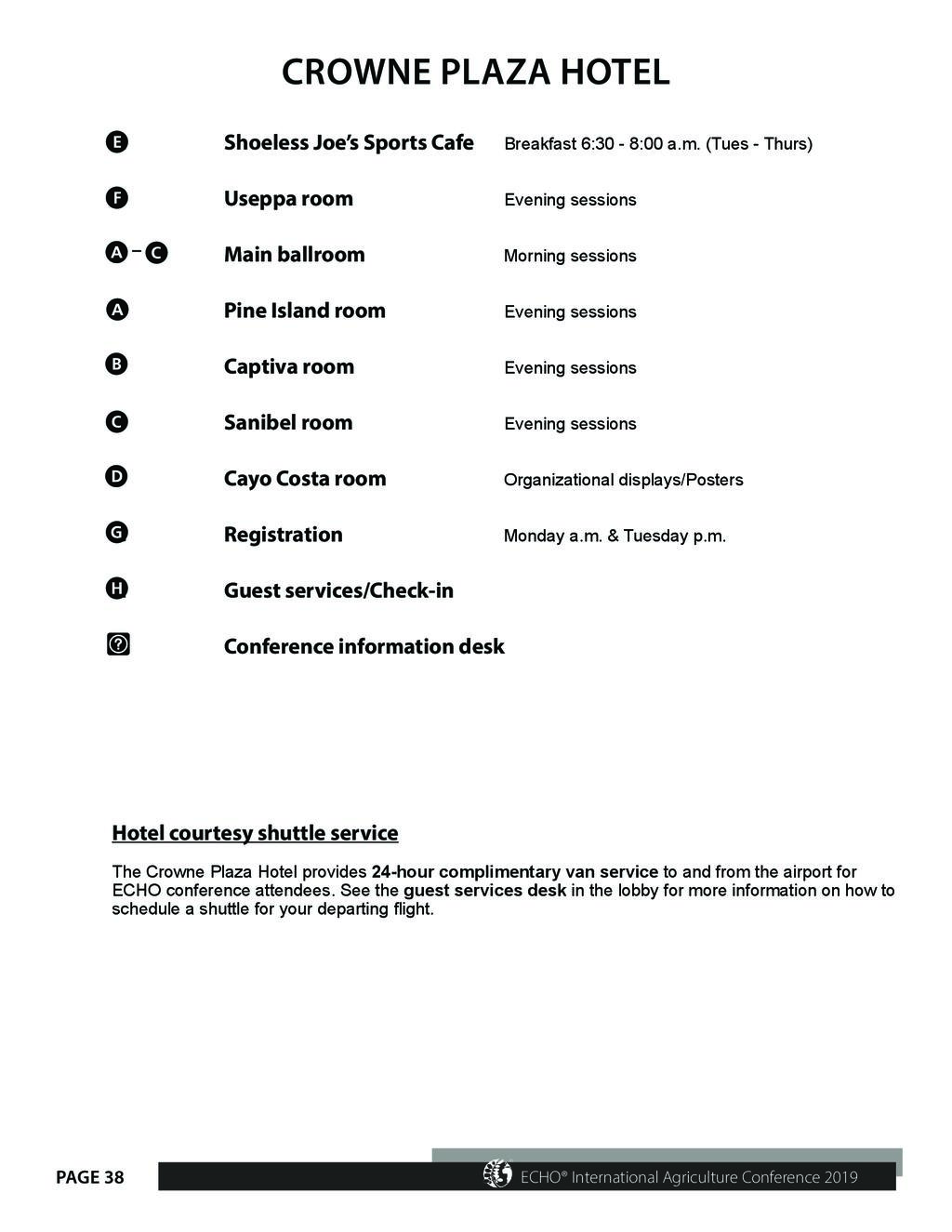 CROWNE PLAZA HOTEL

| | | |
|---|---|---|
| E | Shoeless Joe's Sports Cafe | Breakfast 6:30 - 8:00 a.m. (Tues - Thurs) |
| F | Useppa room | Evening sessions |
| A – C | Main ballroom | Morning sessions |
| A | Pine Island room | Evening sessions |
| B | Captiva room | Evening sessions |
| C | Sanibel room | Evening sessions |
| D | Cayo Costa room | Organizational displays/Posters |
| G | Registration | Monday a.m. & Tuesday p.m. |
| H | Guest services/Check-in | |
| ? | Conference information desk | |

Hotel courtesy shuttle service

The Crowne Plaza Hotel provides 24-hour complimentary van service to and from the airport for ECHO conference attendees. See the guest services desk in the lobby for more information on how to schedule a shuttle for your departing flight.

PAGE 38

ECHO® International Agriculture Conference 2019